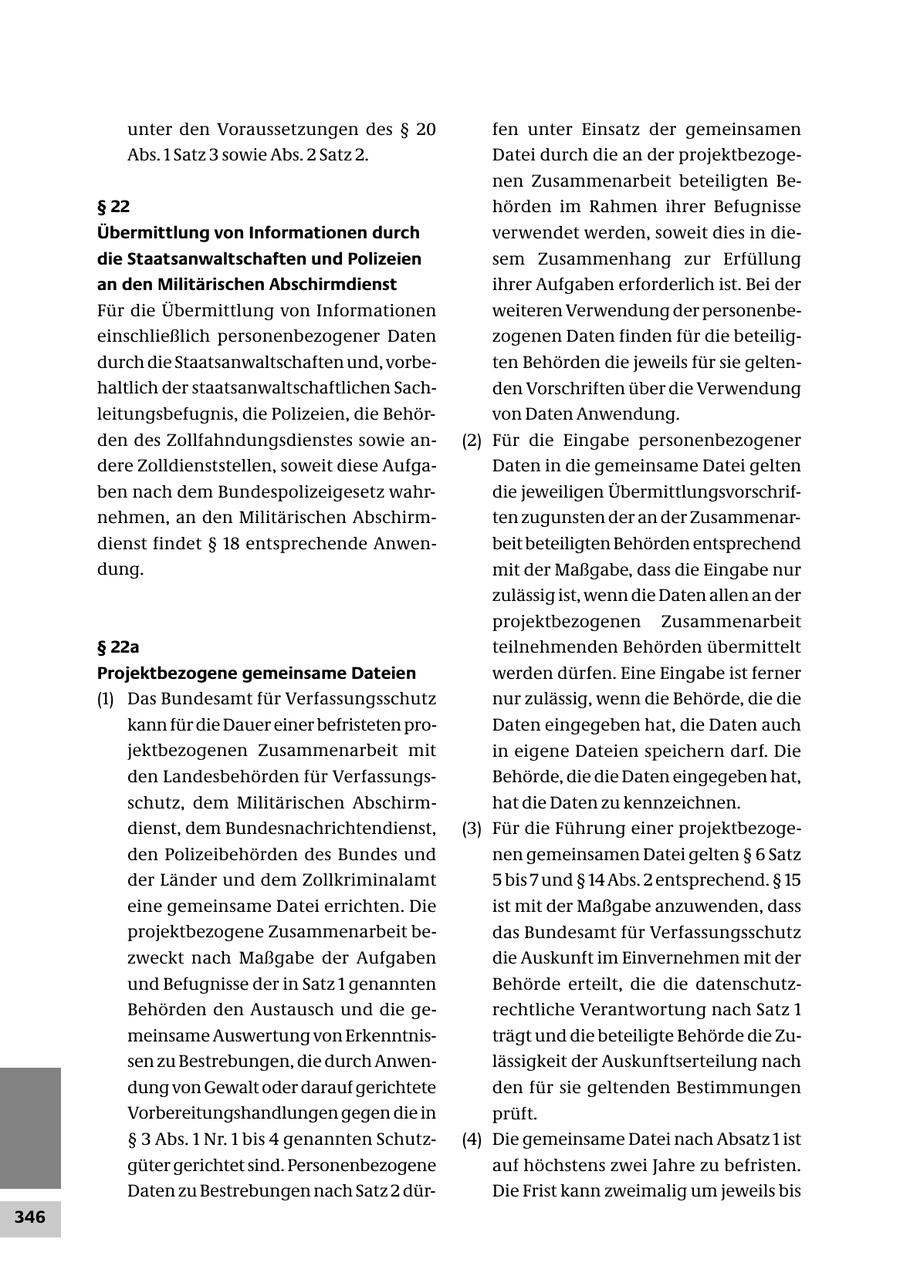 unter den Voraussetzungen des § 20 Abs. 1 Satz 3 sowie Abs. 2 Satz 2.

§ 22
Übermittlung von Informationen durch die Staatsanwaltschaften und Polizeien an den Militärischen Abschirmdienst
Für die Übermittlung von Informationen einschließlich personenbezogener Daten durch die Staatsanwaltschaften und, vorbehaltlich der staatsanwaltschaftlichen Sachleitungsbefugnis, die Polizeien, die Behörden des Zollfahndungsdienstes sowie andere Zolldienststellen, soweit diese Aufgaben nach dem Bundespolizeigesetz wahrnehmen, an den Militärischen Abschirmdienst findet § 18 entsprechende Anwendung.

§ 22a
Projektbezogene gemeinsame Dateien
(1) Das Bundesamt für Verfassungsschutz kann für die Dauer einer befristeten projektbezogenen Zusammenarbeit mit den Landesbehörden für Verfassungsschutz, dem Militärischen Abschirmdienst, dem Bundesnachrichtendienst, den Polizeibehörden des Bundes und der Länder und dem Zollkriminalamt eine gemeinsame Datei errichten. Die projektbezogene Zusammenarbeit bezweckt nach Maßgabe der Aufgaben und Befugnisse der in Satz 1 genannten Behörden den Austausch und die gemeinsame Auswertung von Erkenntnissen zu Bestrebungen, die durch Anwendung von Gewalt oder darauf gerichtete Vorbereitungshandlungen gegen die in § 3 Abs. 1 Nr. 1 bis 4 genannten Schutzgüter gerichtet sind. Personenbezogene Daten zu Bestrebungen nach Satz 2 dürfen unter Einsatz der gemeinsamen Datei durch die an der projektbezogenen Zusammenarbeit beteiligten Behörden im Rahmen ihrer Befugnisse verwendet werden, soweit dies in diesem Zusammenhang zur Erfüllung ihrer Aufgaben erforderlich ist. Bei der weiteren Verwendung der personenbezogenen Daten finden für die beteiligten Behörden die jeweils für sie geltenden Vorschriften über die Verwendung von Daten Anwendung.
(2) Für die Eingabe personenbezogener Daten in die gemeinsame Datei gelten die jeweiligen Übermittlungsvorschriften zugunsten der an der Zusammenarbeit beteiligten Behörden entsprechend mit der Maßgabe, dass die Eingabe nur zulässig ist, wenn die Daten allen an der projektbezogenen Zusammenarbeit teilnehmenden Behörden übermittelt werden dürfen. Eine Eingabe ist ferner nur zulässig, wenn die Behörde, die die Daten eingegeben hat, die Daten auch in eigene Dateien speichern darf. Die Behörde, die die Daten eingegeben hat, hat die Daten zu kennzeichnen.
(3) Für die Führung einer projektbezogenen gemeinsamen Datei gelten § 6 Satz 5 bis 7 und § 14 Abs. 2 entsprechend. § 15 ist mit der Maßgabe anzuwenden, dass das Bundesamt für Verfassungsschutz die Auskunft im Einvernehmen mit der Behörde erteilt, die die datenschutzrechtliche Verantwortung nach Satz 1 trägt und die beteiligte Behörde die Zulässigkeit der Auskunftserteilung nach den für sie geltenden Bestimmungen prüft.
(4) Die gemeinsame Datei nach Absatz 1 ist auf höchstens zwei Jahre zu befristen. Die Frist kann zweimalig um jeweils bis

346